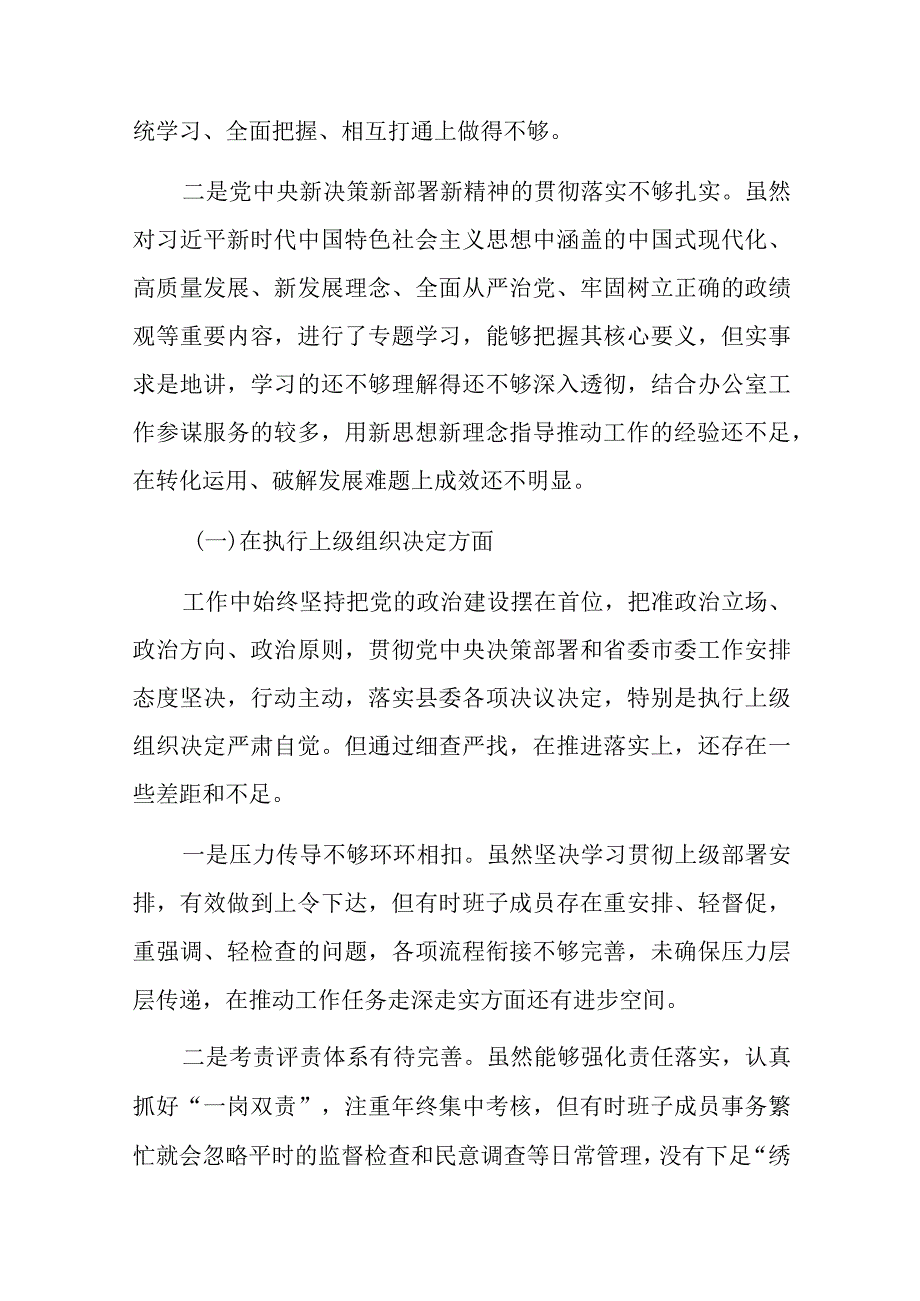 统学习、全面把握、相互打通上做得不够。

二是党中央新决策新部署新精神的贯彻落实不够扎实。虽然对习近平新时代中国特色社会主义思想中涵盖的中国式现代化、高质量发展、新发展理念、全面从严治党、牢固树立正确的政绩观等重要内容，进行了专题学习，能够把握其核心要义，但实事求是地讲，学习的还不够理解得还不够深入透彻，结合办公室工作参谋服务的较多，用新思想新理念指导推动工作的经验还不足，在转化运用、破解发展难题上成效还不明显。

(一)在执行上级组织决定方面

工作中始终坚持把党的政治建设摆在首位，把准政治立场、政治方向、政治原则，贯彻党中央决策部署和省委市委工作安排态度坚决，行动主动，落实县委各项决议决定，特别是执行上级组织决定严肃自觉。但通过细查严找，在推进落实上，还存在一些差距和不足。

一是压力传导不够环环相扣。虽然坚决学习贯彻上级部署安排，有效做到上令下达，但有时班子成员存在重安排、轻督促，重强调、轻检查的问题，各项流程衔接不够完善，未确保压力层层传递，在推动工作任务走深走实方面还有进步空间。

二是考责评责体系有待完善。虽然能够强化责任落实，认真抓好“一岗双责”，注重年终集中考核，但有时班子成员事务繁忙就会忽略平时的监督检查和民意调查等日常管理，没有下足“绣